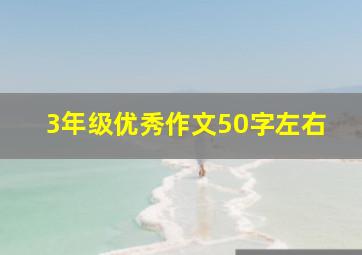 3年级优秀作文50字左右